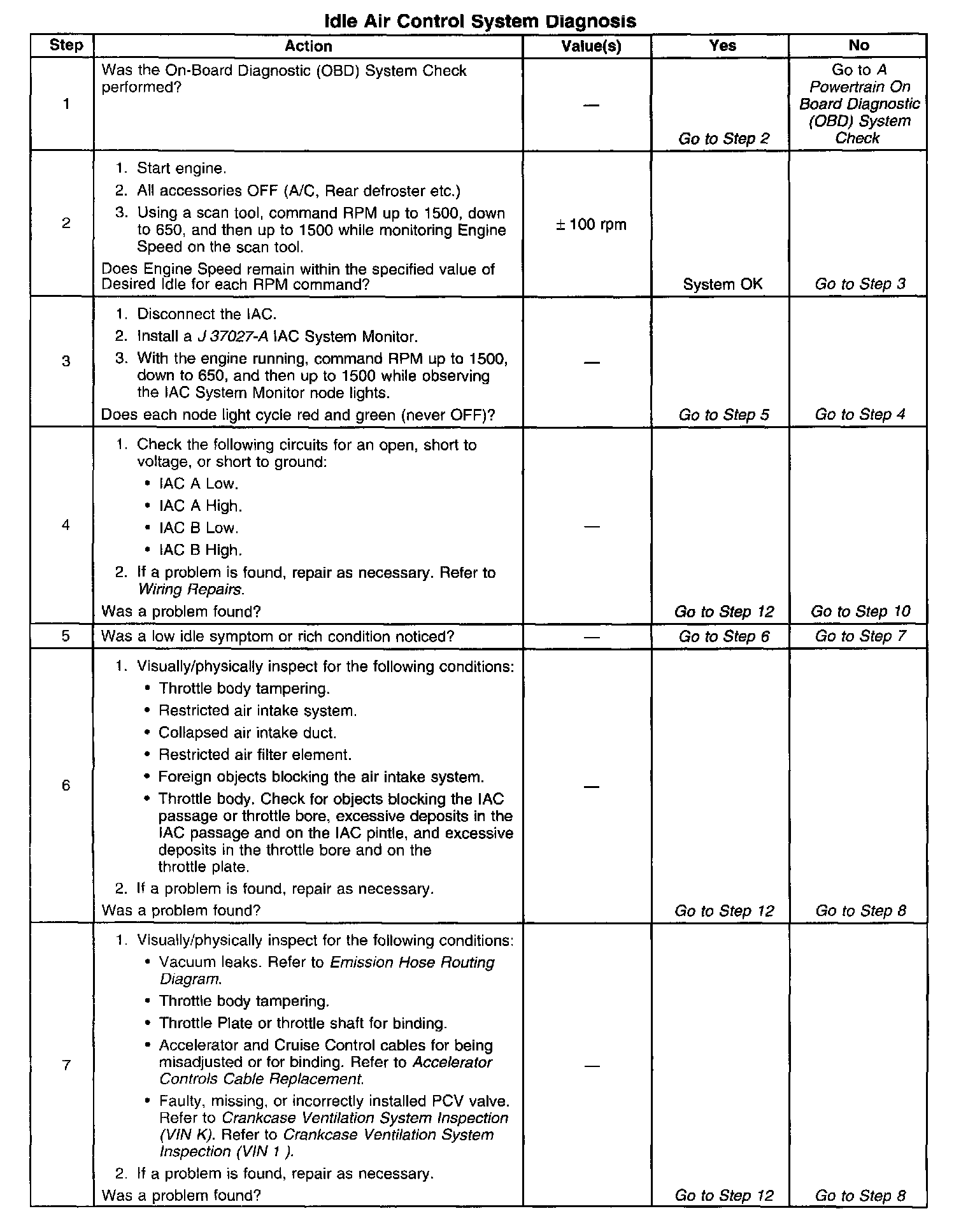 Idle Air Control System Diagnosis

| Step | Action | Value(s) | Yes | No |
|---|---|---|---|---|
| 1 | Was the On-Board Diagnostic (OBD) System Check performed? | — | Go to Step 2 | Go to A Powertrain On Board Diagnostic (OBD) System Check |
| 2 | 1. Start engine. 2. All accessories OFF (A/C, Rear defroster etc.) 3. Using a scan tool, command RPM up to 1500, down to 650, and then up to 1500 while monitoring Engine Speed on the scan tool. Does Engine Speed remain within the specified value of Desired Idle for each RPM command? | ± 100 rpm | System OK | Go to Step 3 |
| 3 | 1. Disconnect the IAC. 2. Install a J 37027-A IAC System Monitor. 3. With the engine running, command RPM up to 1500, down to 650, and then up to 1500 while observing the IAC System Monitor node lights. Does each node light cycle red and green (never OFF)? | — | Go to Step 5 | Go to Step 4 |
| 4 | 1. Check the following circuits for an open, short to voltage, or short to ground: • IAC A Low. • IAC A High. • IAC B Low. • IAC B High. 2. If a problem is found, repair as necessary. Refer to Wiring Repairs. Was a problem found? | — | Go to Step 12 | Go to Step 10 |
| 5 | Was a low idle symptom or rich condition noticed? | — | Go to Step 6 | Go to Step 7 |
| 6 | 1. Visually/physically inspect for the following conditions: • Throttle body tampering. • Restricted air intake system. • Collapsed air intake duct. • Restricted air filter element. • Foreign objects blocking the air intake system. • Throttle body. Check for objects blocking the IAC passage or throttle bore, excessive deposits in the IAC passage and on the IAC pintle, and excessive deposits in the throttle bore and on the throttle plate. 2. If a problem is found, repair as necessary. Was a problem found? | — | Go to Step 12 | Go to Step 8 |
| 7 | 1. Visually/physically inspect for the following conditions: • Vacuum leaks. Refer to Emission Hose Routing Diagram. • Throttle body tampering. • Throttle Plate or throttle shaft for binding. • Accelerator and Cruise Control cables for being misadjusted or for binding. Refer to Accelerator Controls Cable Replacement. • Faulty, missing, or incorrectly installed PCV valve. Refer to Crankcase Ventilation System Inspection (VIN K). Refer to Crankcase Ventilation System Inspection (VIN 1 ). 2. If a problem is found, repair as necessary. Was a problem found? | — | Go to Step 12 | Go to Step 8 |